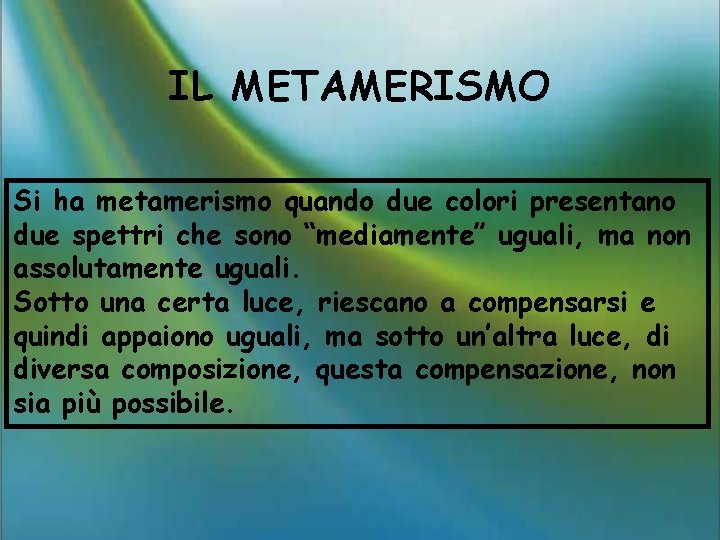 IL METAMERISMO

Si ha metamerismo quando due colori presentano due spettri che sono “mediamente” uguali, ma non assolutamente uguali.
Sotto una certa luce, riescano a compensarsi e quindi appaiono uguali, ma sotto un’altra luce, di diversa composizione, questa compensazione, non sia più possibile.